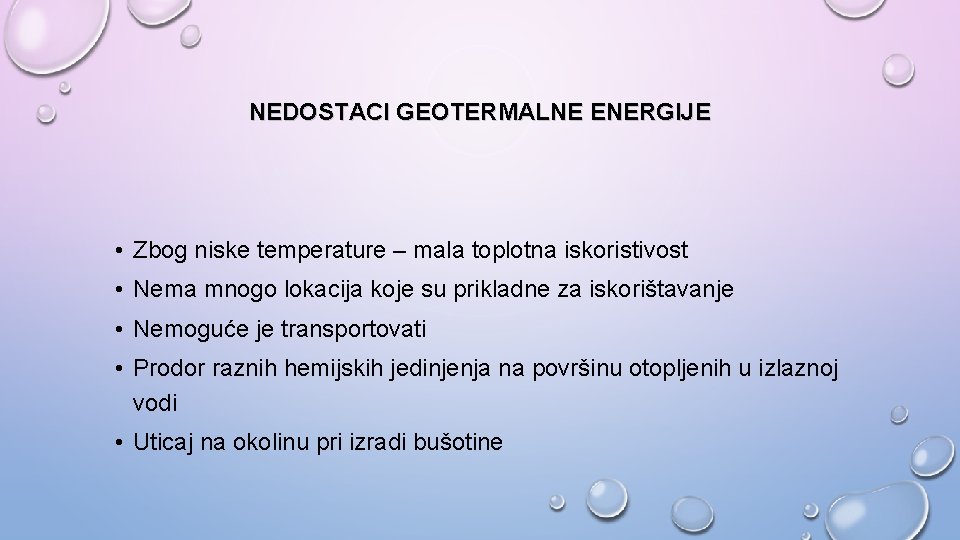 NEDOSTACI GEOTERMALNE ENERGIJE

• Zbog niske temperature – mala toplotna iskoristivost
• Nema mnogo lokacija koje su prikladne za iskorištavanje
• Nemoguće je transportovati
• Prodor raznih hemijskih jedinjenja na površinu otopljenih u izlaznoj vodi
• Uticaj na okolinu pri izradi bušotine